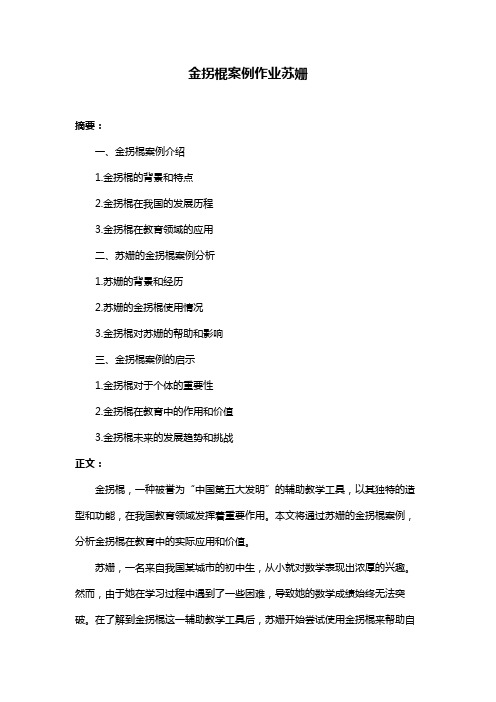 金拐棍案例作业苏姗

摘要：

一、金拐棍案例介绍

1.金拐棍的背景和特点

2.金拐棍在我国的发展历程

3.金拐棍在教育领域的应用

二、苏姗的金拐棍案例分析

1.苏姗的背景和经历

2.苏姗的金拐棍使用情况

3.金拐棍对苏姗的帮助和影响

三、金拐棍案例的启示

1.金拐棍对于个体的重要性

2.金拐棍在教育中的作用和价值

3.金拐棍未来的发展趋势和挑战

正文：

金拐棍，一种被誉为“中国第五大发明”的辅助教学工具，以其独特的造型和功能，在我国教育领域发挥着重要作用。本文将通过苏姗的金拐棍案例，分析金拐棍在教育中的实际应用和价值。

苏姗，一名来自我国某城市的初中生，从小就对数学表现出浓厚的兴趣。然而，由于她在学习过程中遇到了一些困难，导致她的数学成绩始终无法突破。在了解到金拐棍这一辅助教学工具后，苏姗开始尝试使用金拐棍来帮助自